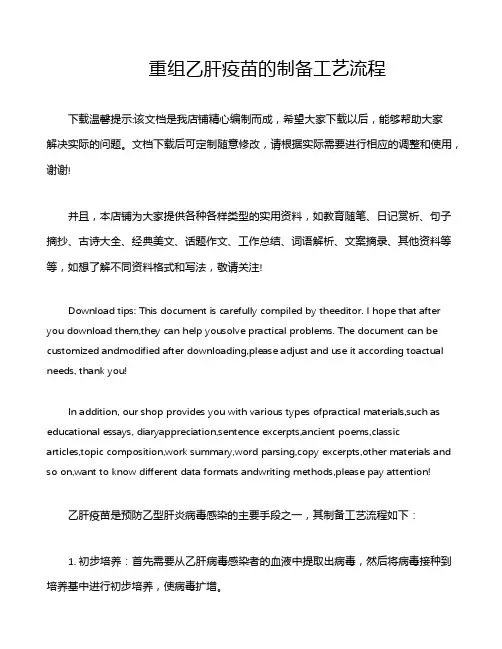 重组乙肝疫苗的制备工艺流程

下载温馨提示:该文档是我店铺精心编制而成，希望大家下载以后，能够帮助大家解决实际的问题。文档下载后可定制随意修改，请根据实际需要进行相应的调整和使用，谢谢!

并且，本店铺为大家提供各种各样类型的实用资料，如教育随笔、日记赏析、句子摘抄、古诗大全、经典美文、话题作文、工作总结、词语解析、文案摘录、其他资料等等，如想了解不同资料格式和写法，敬请关注!

Download tips: This document is carefully compiled by theeditor. I hope that after you download them,they can help yousolve practical problems. The document can be customized andmodified after downloading,please adjust and use it according toactual needs, thank you!

In addition, our shop provides you with various types ofpractical materials,such as educational essays, diaryappreciation,sentence excerpts,ancient poems,classic articles,topic composition,work summary,word parsing,copy excerpts,other materials and so on,want to know different data formats andwriting methods,please pay attention!

乙肝疫苗是预防乙型肝炎病毒感染的主要手段之一，其制备工艺流程如下：

1. 初步培养：首先需要从乙肝病毒感染者的血液中提取出病毒，然后将病毒接种到培养基中进行初步培养，使病毒扩增。